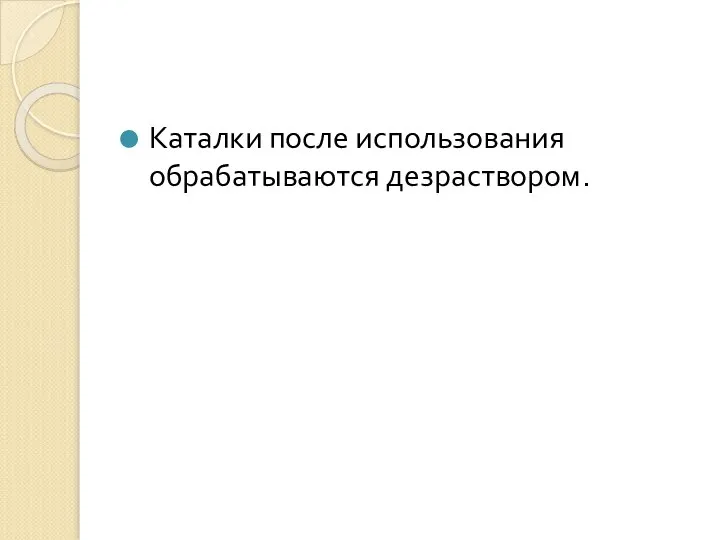 Каталки после использования обрабатываются дезраствором.